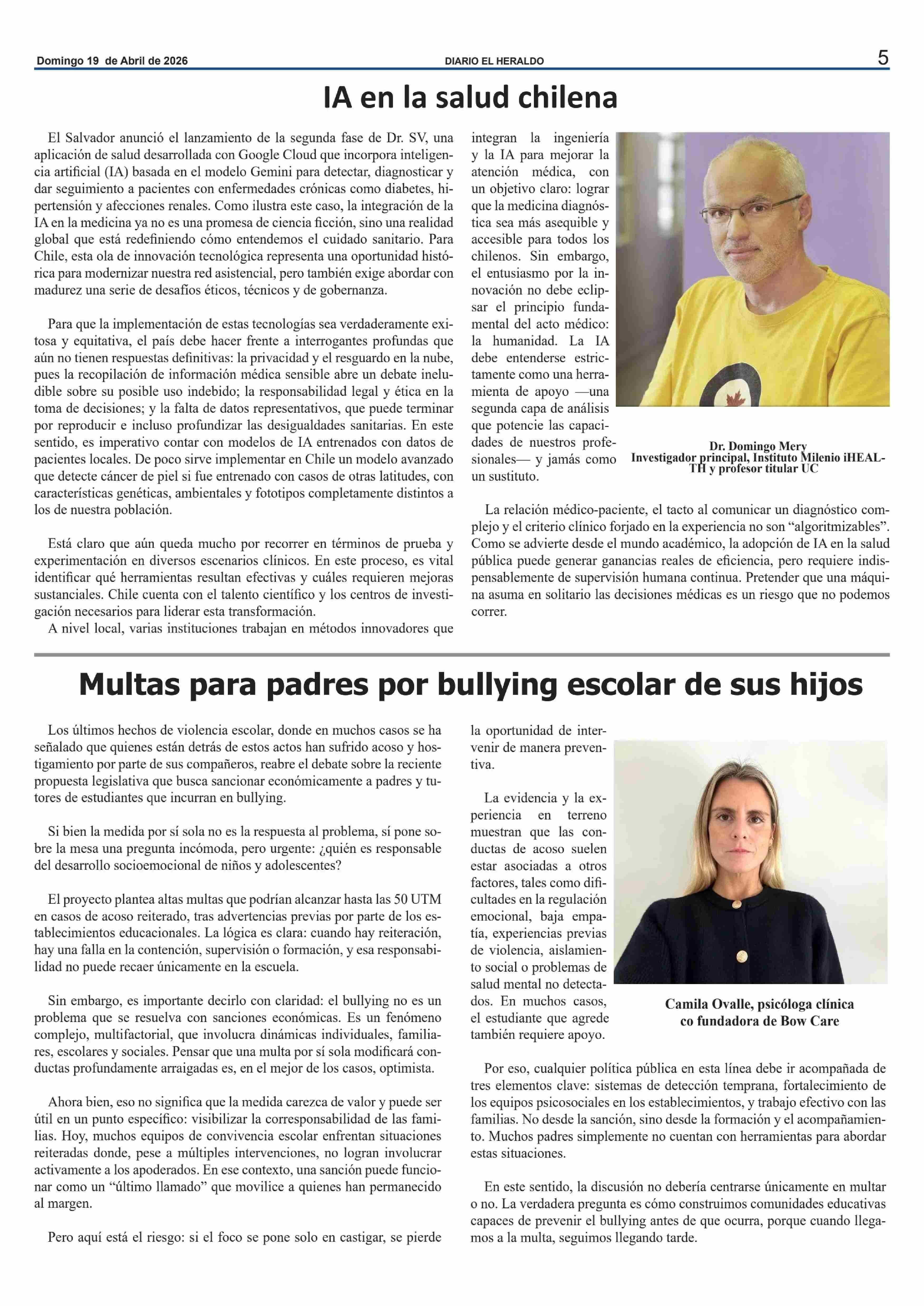 Domingo 19 de Abril de 2026

DIARIO EL HERALDO

5

IA en la salud chilena

El Salvador anunció el lanzamiento de la segunda fase de Dr. SV, una aplicación de salud desarrollada con Google Cloud que incorpora inteligencia artificial (IA) basada en el modelo Gemini para detectar, diagnosticar y dar seguimiento a pacientes con enfermedades crónicas como diabetes, hipertensión y afecciones renales. Como ilustra este caso, la integración de la IA en la medicina ya no es una promesa de ciencia ficción, sino una realidad global que está redefiniendo cómo entendemos el cuidado sanitario. Para Chile, esta ola de innovación tecnológica representa una oportunidad histórica para modernizar nuestra red asistencial, pero también exige abordar con madurez una serie de desafíos éticos, técnicos y de gobernanza.

Para que la implementación de estas tecnologías sea verdaderamente exitosa y equitativa, el país debe hacer frente a interrogantes profundas que aún no tienen respuestas definitivas: la privacidad y el resguardo en la nube, pues la recopilación de información médica sensible abre un debate ineludible sobre su posible uso indebido; la responsabilidad legal y ética en la toma de decisiones; y la falta de datos representativos, que puede terminar por reproducir e incluso profundizar las desigualdades sanitarias. En este sentido, es imperativo contar con modelos de IA entrenados con datos de pacientes locales. De poco sirve implementar en Chile un modelo avanzado que detecte cáncer de piel si fue entrenado con casos de otras latitudes, con características genéticas, ambientales y fototipos completamente distintos a los de nuestra población.

Está claro que aún queda mucho por recorrer en términos de prueba y experimentación en diversos escenarios clínicos. En este proceso, es vital identificar qué herramientas resultan efectivas y cuáles requieren mejoras sustanciales. Chile cuenta con el talento científico y los centros de investigación necesarios para liderar esta transformación.
A nivel local, varias instituciones trabajan en métodos innovadores que integran la ingeniería y la IA para mejorar la atención médica, con un objetivo claro: lograr que la medicina diagnóstica sea más asequible y accesible para todos los chilenos. Sin embargo, el entusiasmo por la innovación no debe eclipsar el principio fundamental del acto médico: la humanidad. La IA debe entenderse estrictamente como una herramienta de apoyo —una segunda capa de análisis que potencie las capacidades de nuestros profesionales— y jamás como un sustituto.

Dr. Domingo Mery
Investigador principal, Instituto Milenio iHEALTH y profesor titular UC

La relación médico-paciente, el tacto al comunicar un diagnóstico complejo y el criterio clínico forjado en la experiencia no son “algoritmizables”. Como se advierte desde el mundo académico, la adopción de IA en la salud pública puede generar ganancias reales de eficiencia, pero requiere indispensablemente de supervisión humana continua. Pretender que una máquina asuma en solitario las decisiones médicas es un riesgo que no podemos correr.

Multas para padres por bullying escolar de sus hijos

Los últimos hechos de violencia escolar, donde en muchos casos se ha señalado que quienes están detrás de estos actos han sufrido acoso y hostigamiento por parte de sus compañeros, reabre el debate sobre la reciente propuesta legislativa que busca sancionar económicamente a padres y tutores de estudiantes que incurran en bullying.

Si bien la medida por sí sola no es la respuesta al problema, sí pone sobre la mesa una pregunta incómoda, pero urgente: ¿quién es responsable del desarrollo socioemocional de niños y adolescentes?

El proyecto plantea altas multas que podrían alcanzar hasta las 50 UTM en casos de acoso reiterado, tras advertencias previas por parte de los establecimientos educacionales. La lógica es clara: cuando hay reiteración, hay una falla en la contención, supervisión o formación, y esa responsabilidad no puede recaer únicamente en la escuela.

Sin embargo, es importante decirlo con claridad: el bullying no es un problema que se resuelva con sanciones económicas. Es un fenómeno complejo, multifactorial, que involucra dinámicas individuales, familiares, escolares y sociales. Pensar que una multa por sí sola modificará conductas profundamente arraigadas es, en el mejor de los casos, optimista.

Ahora bien, eso no significa que la medida carezca de valor y puede ser útil en un punto específico: visibilizar la corresponsabilidad de las familias. Hoy, muchos equipos de convivencia escolar enfrentan situaciones reiteradas donde, pese a múltiples intervenciones, no logran involucrar activamente a los apoderados. En ese contexto, una sanción puede funcionar como un “último llamado” que movilice a quienes han permanecido al margen.

Pero aquí está el riesgo: si el foco se pone solo en castigar, se pierde la oportunidad de intervenir de manera preventiva.

La evidencia y la experiencia en terreno muestran que las conductas de acoso suelen estar asociadas a otros factores, tales como dificultades en la regulación emocional, baja empatía, experiencias previas de violencia, aislamiento social o problemas de salud mental no detectados. En muchos casos, el estudiante que agrede también requiere apoyo.

Camila Ovalle, psicóloga clínica co fundadora de Bow Care

Por eso, cualquier política pública en esta línea debe ir acompañada de tres elementos clave: sistemas de detección temprana, fortalecimiento de los equipos psicosociales en los establecimientos, y trabajo efectivo con las familias. No desde la sanción, sino desde la formación y el acompañamiento. Muchos padres simplemente no cuentan con herramientas para abordar estas situaciones.

En este sentido, la discusión no debería centrarse únicamente en multar o no. La verdadera pregunta es cómo construimos comunidades educativas capaces de prevenir el bullying antes de que ocurra, porque cuando llegamos a la multa, seguimos llegando tarde.